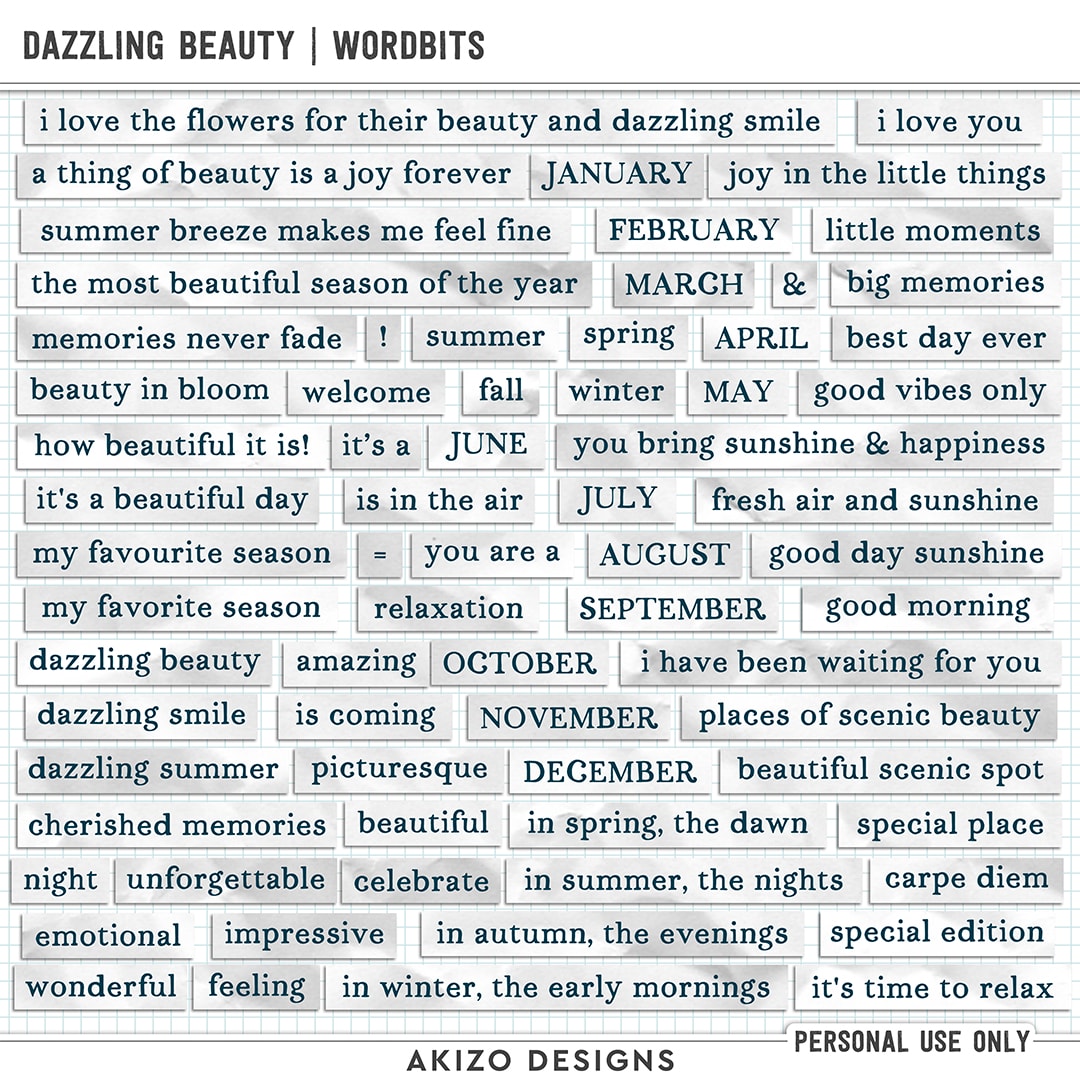 DAZZLING BEAUTY | WORDBITS

i love the flowers for their beauty and dazzling smile
i love you
a thing of beauty is a joy forever
JANUARY
joy in the little things
summer breeze makes me feel fine
FEBRUARY
little moments
the most beautiful season of the year
MARCH
&
big memories
memories never fade
!
summer
spring
APRIL
best day ever
beauty in bloom
welcome
fall
winter
MAY
good vibes only
how beautiful it is!
it's a
JUNE
you bring sunshine & happiness
it's a beautiful day
is in the air
JULY
fresh air and sunshine
my favourite season
=
you are a
AUGUST
good day sunshine
my favorite season
relaxation
SEPTEMBER
good morning
dazzling beauty
amazing
OCTOBER
i have been waiting for you
dazzling smile
is coming
NOVEMBER
places of scenic beauty
dazzling summer
picturesque
DECEMBER
beautiful scenic spot
cherished memories
beautiful
in spring, the dawn
special place
night
unforgettable
celebrate
in summer, the nights
carpe diem
emotional
impressive
in autumn, the evenings
special edition
wonderful
feeling
in winter, the early mornings
it's time to relax

PERSONAL USE ONLY
AKIZO DESIGNS